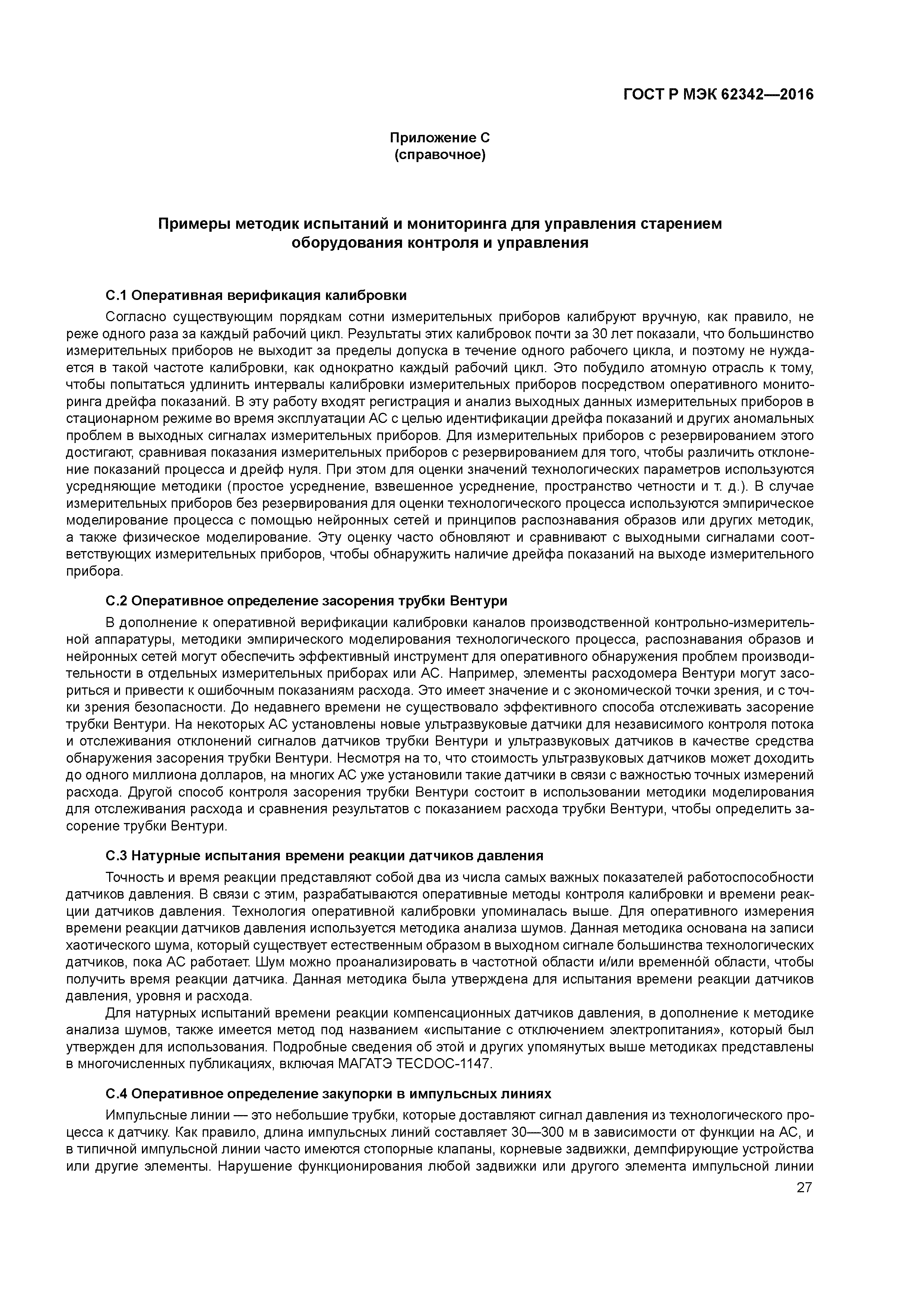 ГОСТ Р МЭК 62342—2016

Приложение С
(справочное)

Примеры методик испытаний и мониторинга для управления старением оборудования контроля и управления

С.1 Оперативная верификация калибровки

Согласно существующим порядкам сотни измерительных приборов калибруют вручную, как правило, не реже одного раза за каждый рабочий цикл. Результаты этих калибровок почти за 30 лет показали, что большинство измерительных приборов не выходит за пределы допуска в течение одного рабочего цикла, и поэтому не нуждается в такой частоте калибровки, как однократно каждый рабочий цикл. Это побудило атомную отрасль к тому, чтобы попытаться удлинить интервалы калибровки измерительных приборов посредством оперативного мониторинга дрейфа показаний. В эту работу входят регистрация и анализ выходных данных измерительных приборов в стационарном режиме во время эксплуатации АС с целью идентификации дрейфа показаний и других аномальных проблем в выходных сигналах измерительных приборов. Для измерительных приборов с резервированием этого достигают, сравнивая показания измерительных приборов с резервированием для того, чтобы различить отклонение показаний процесса и дрейф нуля. При этом для оценки значений технологических параметров используются усредняющие методики (простое усреднение, взвешенное усреднение, пространство четности и т. д.). В случае измерительных приборов без резервирования для оценки технологического процесса используются эмпирическое моделирование процесса с помощью нейронных сетей и принципов распознавания образов или других методик, а также физическое моделирование. Эту оценку часто обновляют и сравнивают с выходными сигналами соответствующих измерительных приборов, чтобы обнаружить наличие дрейфа показаний на выходе измерительного прибора.

С.2 Оперативное определение засорения трубки Вентури

В дополнение к оперативной верификации калибровки каналов производственной контрольно-измерительной аппаратуры, методики эмпирического моделирования технологического процесса, распознавания образов и нейронных сетей могут обеспечить эффективный инструмент для оперативного обнаружения проблем производительности в отдельных измерительных приборах или АС. Например, элементы расходомера Вентури могут засориться и привести к ошибочным показаниям расхода. Это имеет значение и с экономической точки зрения, и с точки зрения безопасности. До недавнего времени не существовало эффективного способа отслеживать засорение трубки Вентури. На некоторых АС установлены новые ультразвуковые датчики для независимого контроля потока и отслеживания отклонений сигналов датчиков трубки Вентури и ультразвуковых датчиков в качестве средства обнаружения засорения трубки Вентури. Несмотря на то, что стоимость ультразвуковых датчиков может доходить до одного миллиона долларов, на многих АС уже установили такие датчики в связи с важностью точных измерений расхода. Другой способ контроля засорения трубки Вентури состоит в использовании методики моделирования для отслеживания расхода и сравнения результатов с показанием расхода трубки Вентури, чтобы определить засорение трубки Вентури.

С.3 Натурные испытания времени реакции датчиков давления

Точность и время реакции представляют собой два из числа самых важных показателей работоспособности датчиков давления. В связи с этим, разрабатываются оперативные методы контроля калибровки и времени реакции датчиков давления. Технология оперативной калибровки упоминалась выше. Для оперативного измерения времени реакции датчиков давления используется методика анализа шумов. Данная методика основана на записи хаотического шума, который существует естественным образом в выходном сигнале большинства технологических датчиков, пока АС работает. Шум можно проанализировать в частотной области и/или временно́й области, чтобы получить время реакции датчика. Данная методика была утверждена для испытания времени реакции датчиков давления, уровня и расхода.

Для натурных испытаний времени реакции компенсационных датчиков давления, в дополнение к методике анализа шумов, также имеется метод под названием «испытание с отключением электропитания», который был утвержден для использования. Подробные сведения об этой и других упомянутых выше методиках представлены в многочисленных публикациях, включая МАГАТЭ TECDOC-1147.

С.4 Оперативное определение закупорки в импульсных линиях

Импульсные линии — это небольшие трубки, которые доставляют сигнал давления из технологического процесса к датчику. Как правило, длина импульсных линий составляет 30—300 м в зависимости от функции на АС, и в типичной импульсной линии часто имеются стопорные клапаны, корневые задвижки, демпфирующие устройства или другие элементы. Нарушение функционирования любой задвижки или другого элемента импульсной линии

27